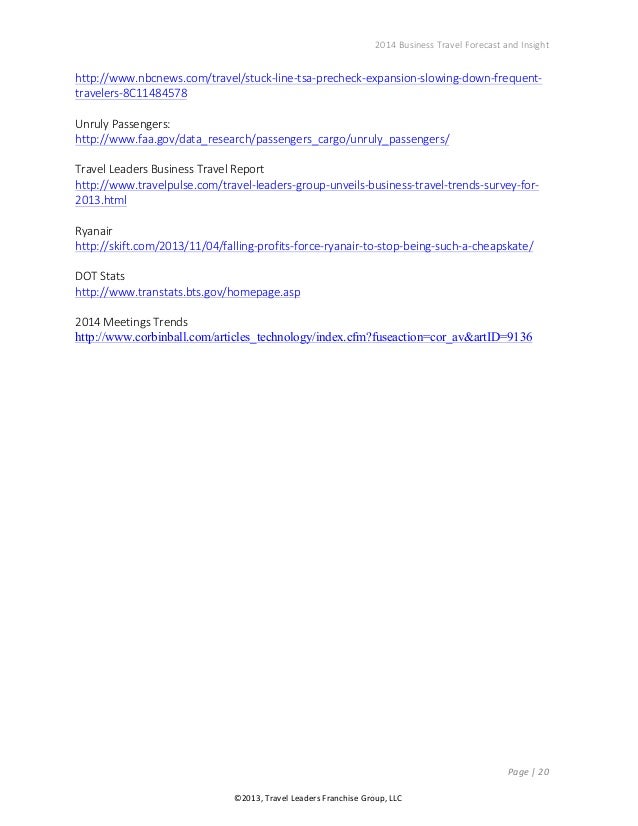 2014 Business Travel Forecast and Insight

http://www.nbcnews.com/travel/stuck-line-tsa-precheck-expansion-slowing-down-frequent-travelers-8C11484578

Unruly Passengers:
http://www.faa.gov/data_research/passengers_cargo/unruly_passengers/

Travel Leaders Business Travel Report
http://www.travelpulse.com/travel-leaders-group-unveils-business-travel-trends-survey-for-2013.html

Ryanair
http://skift.com/2013/11/04/falling-profits-force-ryanair-to-stop-being-such-a-cheapskate/

DOT Stats
http://www.transtats.bts.gov/homepage.asp

2014 Meetings Trends
http://www.corbinball.com/articles_technology/index.cfm?fuseaction=cor_av&artID=9136

Page | 20

©2013, Travel Leaders Franchise Group, LLC